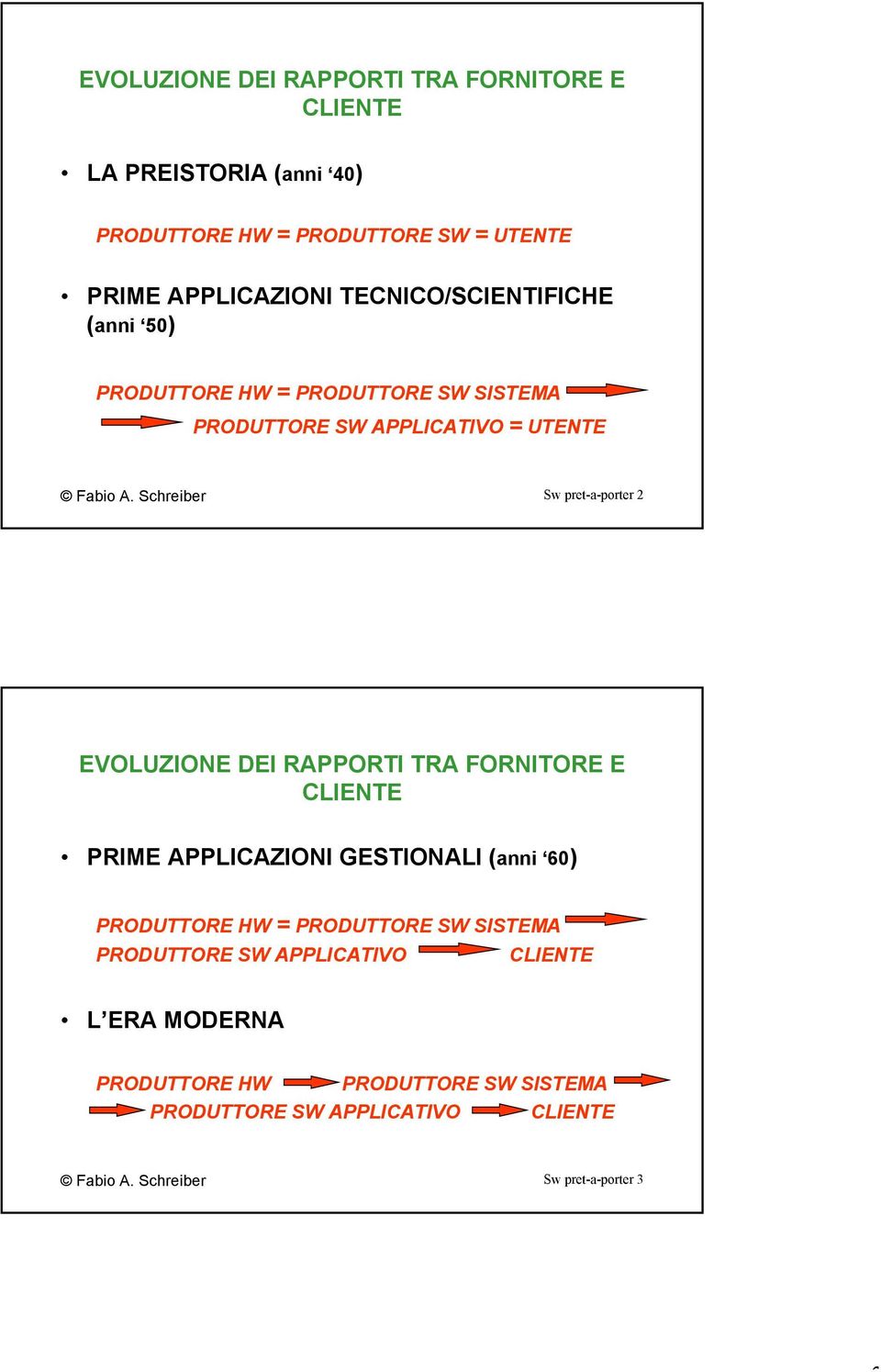 EVOLUZIONE DEI RAPPORTI TRA FORNITORE E CLIENTE

• LA PREISTORIA (anni ‘40)

PRODUTTORE HW = PRODUTTORE SW = UTENTE

• PRIME APPLICAZIONI TECNICO/SCIENTIFICHE (anni ‘50)

PRODUTTORE HW = PRODUTTORE SW SISTEMA
PRODUTTORE SW APPLICATIVO = UTENTE

© Fabio A. Schreiber

Sw pret-a-porter 2

EVOLUZIONE DEI RAPPORTI TRA FORNITORE E CLIENTE

• PRIME APPLICAZIONI GESTIONALI (anni ‘60)

PRODUTTORE HW = PRODUTTORE SW SISTEMA
PRODUTTORE SW APPLICATIVO CLIENTE

• L’ERA MODERNA

PRODUTTORE HW PRODUTTORE SW SISTEMA
PRODUTTORE SW APPLICATIVO CLIENTE

© Fabio A. Schreiber

Sw pret-a-porter 3